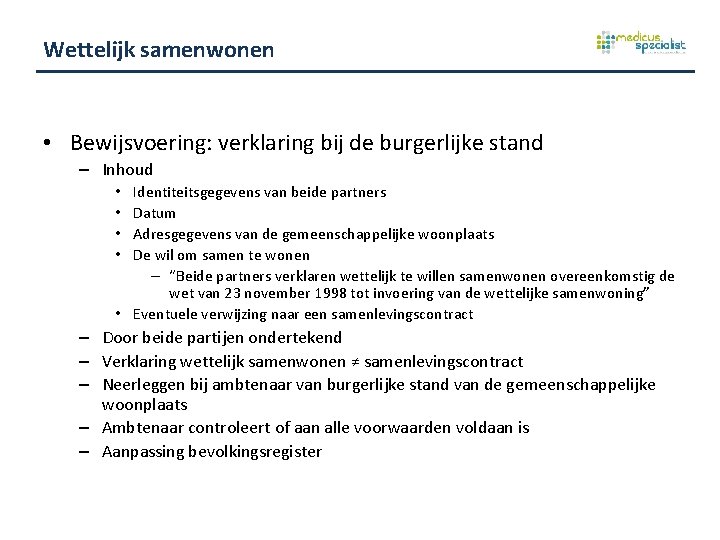 Wettelijk samenwonen

medicus specialist

• Bewijsvoering: verklaring bij de burgerlijke stand
– Inhoud
• Identiteitsgegevens van beide partners
• Datum
• Adresgegevens van de gemeenschappelijke woonplaats
• De wil om samen te wonen
– "Beide partners verklaren wettelijk te willen samenwonen overeenkomstig de wet van 23 november 1998 tot invoering van de wettelijke samenwoning"
• Eventuele verwijzing naar een samenlevingscontract
– Door beide partijen ondertekend
– Verklaring wettelijk samenwonen ≠ samenlevingscontract
– Neerleggen bij ambtenaar van burgerlijke stand van de gemeenschappelijke woonplaats
– Ambtenaar controleert of aan alle voorwaarden voldaan is
– Aanpassing bevolkingsregister